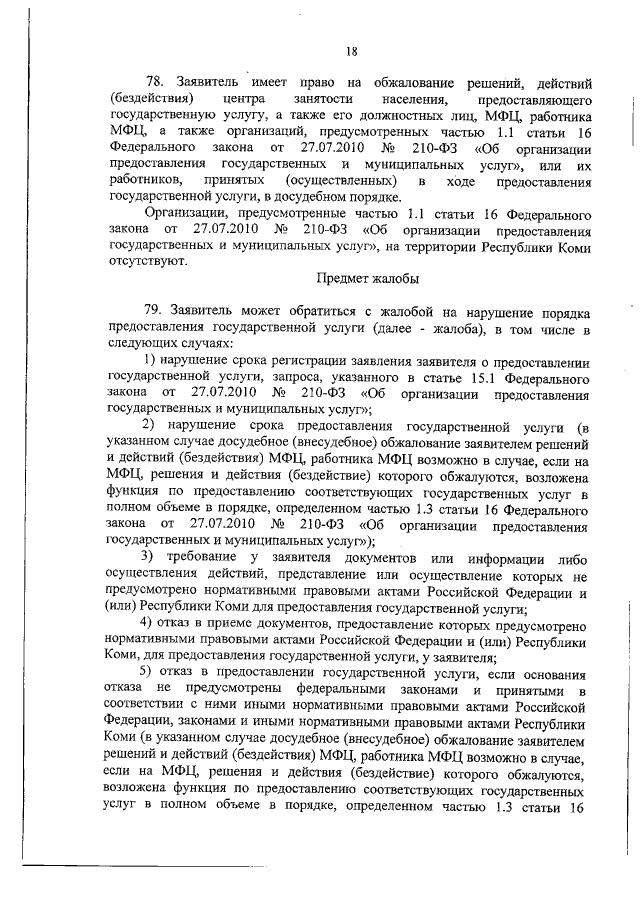 18

78. Заявитель имеет право на обжалование решений, действий (бездействия) центра занятости населения, предоставляющего государственную услугу, а также его должностных лиц, МФЦ, работника МФЦ, а также организаций, предусмотренных частью 1.1 статьи 16 Федерального закона от 27.07.2010 № 210-ФЗ «Об организации предоставления государственных и муниципальных услуг», или их работников, принятых (осуществленных) в ходе предоставления государственной услуги, в досудебном порядке.

Организации, предусмотренные частью 1.1 статьи 16 Федерального закона от 27.07.2010 № 210-ФЗ «Об организации предоставления государственных и муниципальных услуг», на территории Республики Коми отсутствуют.

Предмет жалобы

79. Заявитель может обратиться с жалобой на нарушение порядка предоставления государственной услуги (далее - жалоба), в том числе в следующих случаях:

1) нарушение срока регистрации заявления заявителя о предоставлении государственной услуги, запроса, указанного в статье 15.1 Федерального закона от 27.07.2010 № 210-ФЗ «Об организации предоставления государственных и муниципальных услуг»;

2) нарушение срока предоставления государственной услуги (в указанном случае досудебное (внесудебное) обжалование заявителем решений и действий (бездействия) МФЦ, работника МФЦ возможно в случае, если на МФЦ, решения и действия (бездействие) которого обжалуются, возложена функция по предоставлению соответствующих государственных услуг в полном объеме в порядке, определенном частью 1.3 статьи 16 Федерального закона от 27.07.2010 № 210-ФЗ «Об организации предоставления государственных и муниципальных услуг»);

3) требование у заявителя документов или информации либо осуществления действий, представление или осуществление которых не предусмотрено нормативными правовыми актами Российской Федерации и (или) Республики Коми для предоставления государственной услуги;

4) отказ в приеме документов, предоставление которых предусмотрено нормативными правовыми актами Российской Федерации и (или) Республики Коми, для предоставления государственной услуги, у заявителя;

5) отказ в предоставлении государственной услуги, если основания отказа не предусмотрены федеральными законами и принятыми в соответствии с ними иными нормативными правовыми актами Российской Федерации, законами и иными нормативными правовыми актами Республики Коми (в указанном случае досудебное (внесудебное) обжалование заявителем решений и действий (бездействия) МФЦ, работника МФЦ возможно в случае, если на МФЦ, решения и действия (бездействие) которого обжалуются, возложена функция по предоставлению соответствующих государственных услуг в полном объеме в порядке, определенном частью 1.3 статьи 16